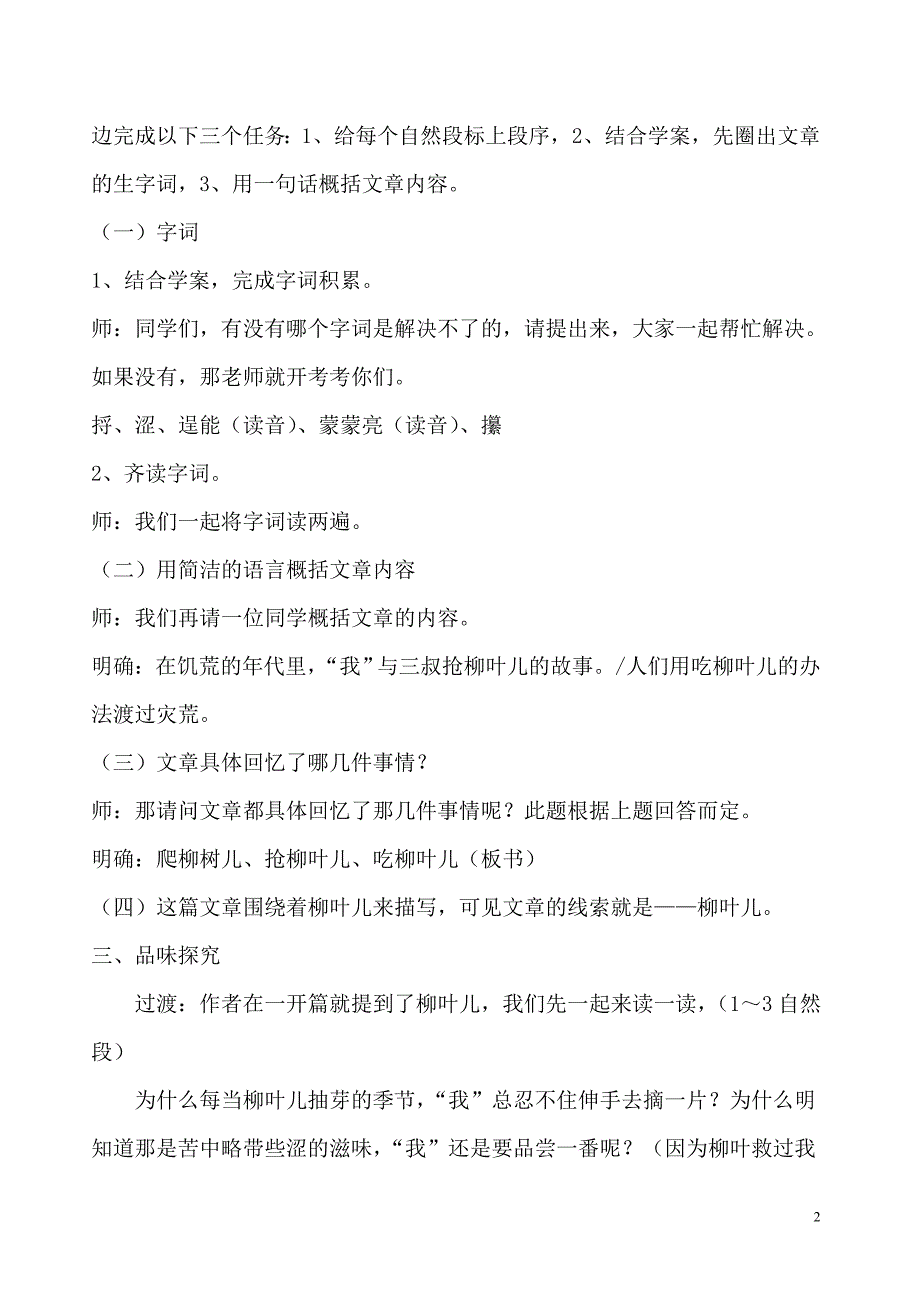 边完成以下三个任务：1、给每个自然段标上段序，2、结合学案，先圈出文章的生字词，3、用一句话概括文章内容。

（一）字词

1、结合学案，完成字词积累。

师：同学们，有没有哪个字词是解决不了的，请提出来，大家一起帮忙解决。如果没有，那老师就开考考你们。

捋、涩、逞能（读音）、蒙蒙亮（读音）、攥

2、齐读字词。

师：我们一起将字词读两遍。

（二）用简洁的语言概括文章内容

师：我们再请一位同学概括文章的内容。

明确：在饥荒的年代里，“我”与三叔抢柳叶儿的故事。/人们用吃柳叶儿的办法渡过灾荒。

（三）文章具体回忆了哪几件事情？

师：那请问文章都具体回忆了那几件事情呢？此题根据上题回答而定。

明确：爬柳树儿、抢柳叶儿、吃柳叶儿（板书）

（四）这篇文章围绕着柳叶儿来描写，可见文章的线索就是——柳叶儿。

三、品味探究

过渡：作者在一开篇就提到了柳叶儿，我们先一起来读一读，（1～3 自然段）

为什么每当柳叶儿抽芽的季节，“我”总忍不住伸手去摘一片？为什么明知道那是苦中略带些涩的滋味，“我”还是要品尝一番呢？（因为柳叶救过我

2